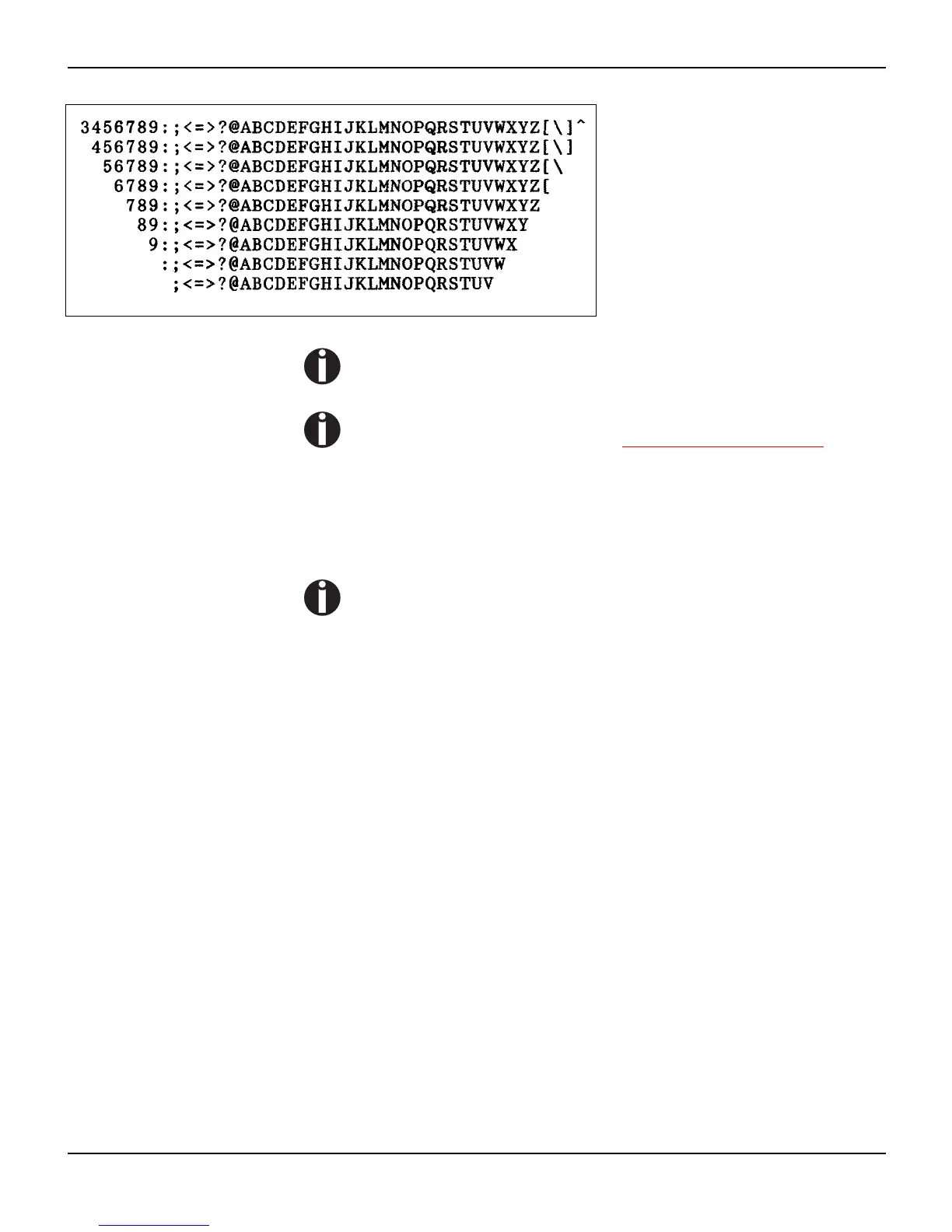 3456789:;<=>?@ABCDEFGHIJKLMNOPQRSTUVWXYZ[\]^
456789:;<=>?@ABCDEFGHIJKLMNOPQRSTUVWXYZ[\]
56789:;<=>?@ABCDEFGHIJKLMNOPQRSTUVWXYZ[\
6789:;<=>?@ABCDEFGHIJKLMNOPQRSTUVWXYZ[
789:;<=>?@ABCDEFGHIJKLMNOPQRSTUVWXYZ
89:;<=>?@ABCDEFGHIJKLMNOPQRSTUVWXY
9:;<=>?@ABCDEFGHIJKLMNOPQRSTUVWX
:;<=>?@ABCDEFGHIJKLMNOPQRSTUVW
;<=>?@ABCDEFGHIJKLMNOPQRSTUV